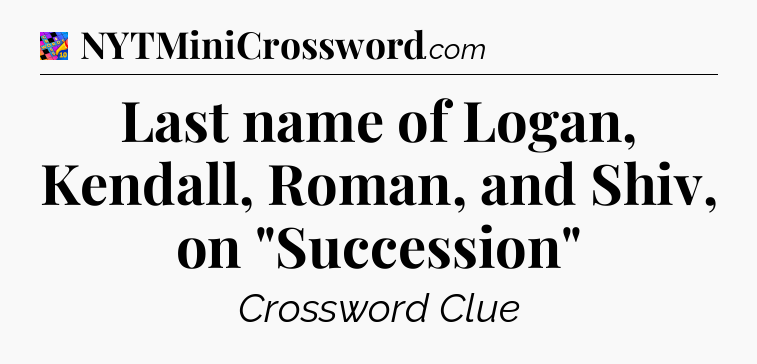 NYTMiniCrossword.com

Last name of Logan, Kendall, Roman, and Shiv, on "Succession"

Crossword Clue